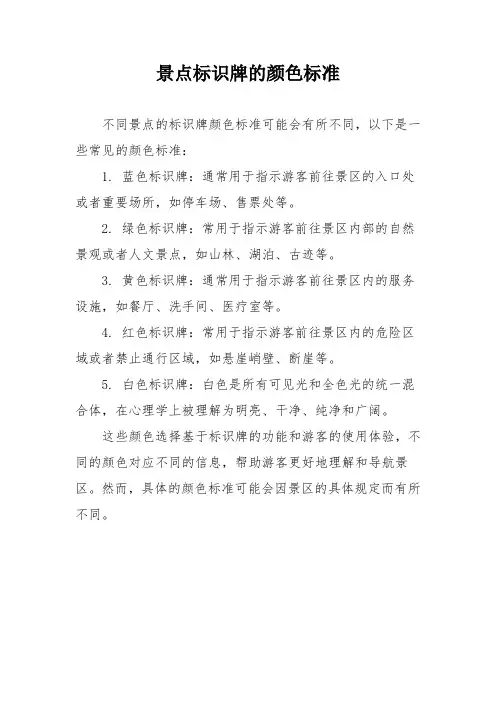 景点标识牌的颜色标准

不同景点的标识牌颜色标准可能会有所不同，以下是一些常见的颜色标准：

1. 蓝色标识牌：通常用于指示游客前往景区的入口处或者重要场所，如停车场、售票处等。

2. 绿色标识牌：常用于指示游客前往景区内部的自然景观或者人文景点，如山林、湖泊、古迹等。

3. 黄色标识牌：通常用于指示游客前往景区内的服务设施，如餐厅、洗手间、医疗室等。

4. 红色标识牌：常用于指示游客前往景区内的危险区域或者禁止通行区域，如悬崖峭壁、断崖等。

5. 白色标识牌：白色是所有可见光和全色光的统一混合体，在心理学上被理解为明亮、干净、纯净和广阔。

这些颜色选择基于标识牌的功能和游客的使用体验，不同的颜色对应不同的信息，帮助游客更好地理解和导航景区。然而，具体的颜色标准可能会因景区的具体规定而有所不同。